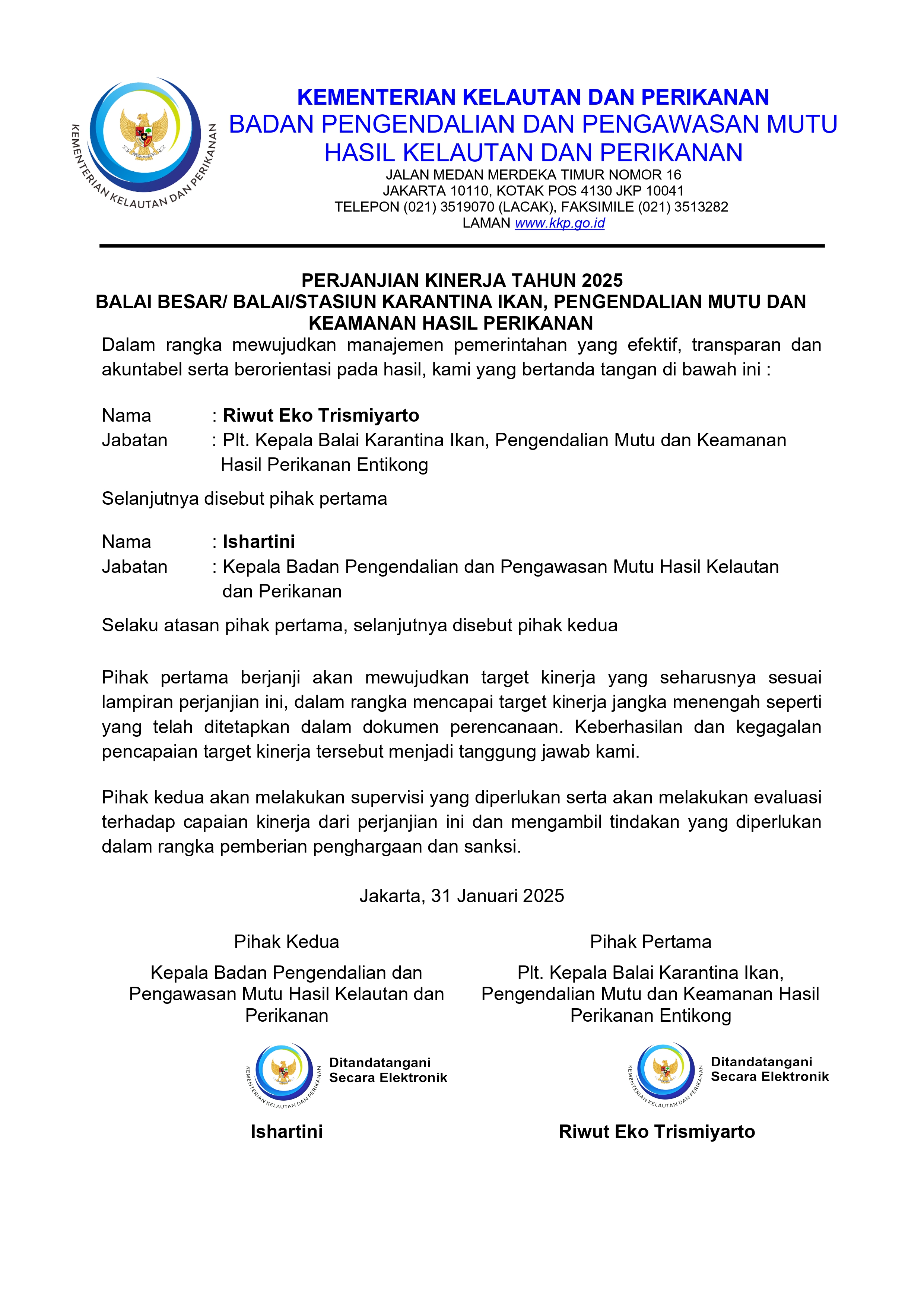 KEMENTERIAN KELAUTAN DAN PERIKANAN

KEMENTERIAN KELAUTAN DAN PERIKANAN
BADAN PENGENDALIAN DAN PENGAWASAN MUTU HASIL KELAUTAN DAN PERIKANAN
JALAN MEDAN MERDEKA TIMUR NOMOR 16
JAKARTA 10110, KOTAK POS 4130 JKP 10041
TELEPON (021) 3519070 (LACAK), FAKSIMILE (021) 3513282
LAMAN www.kkp.go.id

PERJANJIAN KINERJA TAHUN 2025
BALAI BESAR/ BALAI/STASIUN KARANTINA IKAN, PENGENDALIAN MUTU DAN KEAMANAN HASIL PERIKANAN

Dalam rangka mewujudkan manajemen pemerintahan yang efektif, transparan dan akuntabel serta berorientasi pada hasil, kami yang bertanda tangan di bawah ini :

Nama : Riwut Eko Trismiyarto
Jabatan : Plt. Kepala Balai Karantina Ikan, Pengendalian Mutu dan Keamanan Hasil Perikanan Entikong

Selanjutnya disebut pihak pertama

Nama : Ishartini
Jabatan : Kepala Badan Pengendalian dan Pengawasan Mutu Hasil Kelautan dan Perikanan

Selaku atasan pihak pertama, selanjutnya disebut pihak kedua

Pihak pertama berjanji akan mewujudkan target kinerja yang seharusnya sesuai lampiran perjanjian ini, dalam rangka mencapai target kinerja jangka menengah seperti yang telah ditetapkan dalam dokumen perencanaan. Keberhasilan dan kegagalan pencapaian target kinerja tersebut menjadi tanggung jawab kami.

Pihak kedua akan melakukan supervisi yang diperlukan serta akan melakukan evaluasi terhadap capaian kinerja dari perjanjian ini dan mengambil tindakan yang diperlukan dalam rangka pemberian penghargaan dan sanksi.

Jakarta, 31 Januari 2025

Pihak Kedua
Kepala Badan Pengendalian dan Pengawasan Mutu Hasil Kelautan dan Perikanan
KEMENTERIAN KELAUTAN DAN PERIKANAN
Ditandatangani Secara Elektronik
Ishartini

Pihak Pertama
Plt. Kepala Balai Karantina Ikan, Pengendalian Mutu dan Keamanan Hasil Perikanan Entikong
KEMENTERIAN KELAUTAN DAN PERIKANAN
Ditandatangani Secara Elektronik
Riwut Eko Trismiyarto